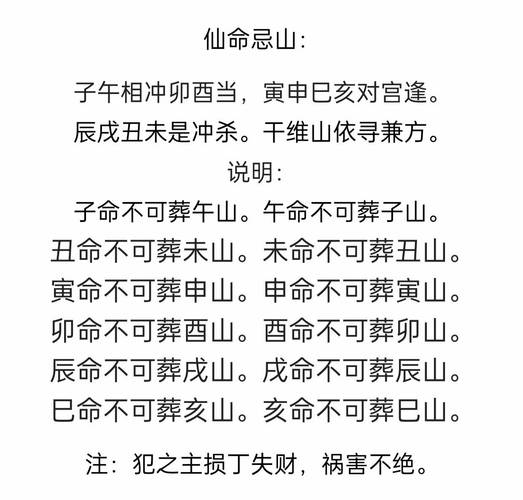 仙命忌山:

子午相冲卯酉当，寅申巳亥对宫逢。
辰戌丑未是冲杀。干维山依寻兼方。

说明:
子命不可葬午山。午命不可葬子山。
丑命不可葬未山。未命不可葬丑山。
寅命不可葬申山。申命不可葬寅山。
卯命不可葬酉山。酉命不可葬卯山。
辰命不可葬戌山。戌命不可葬辰山。
巳命不可葬亥山。亥命不可葬巳山。

注：犯之主损丁失财，祸害不绝。